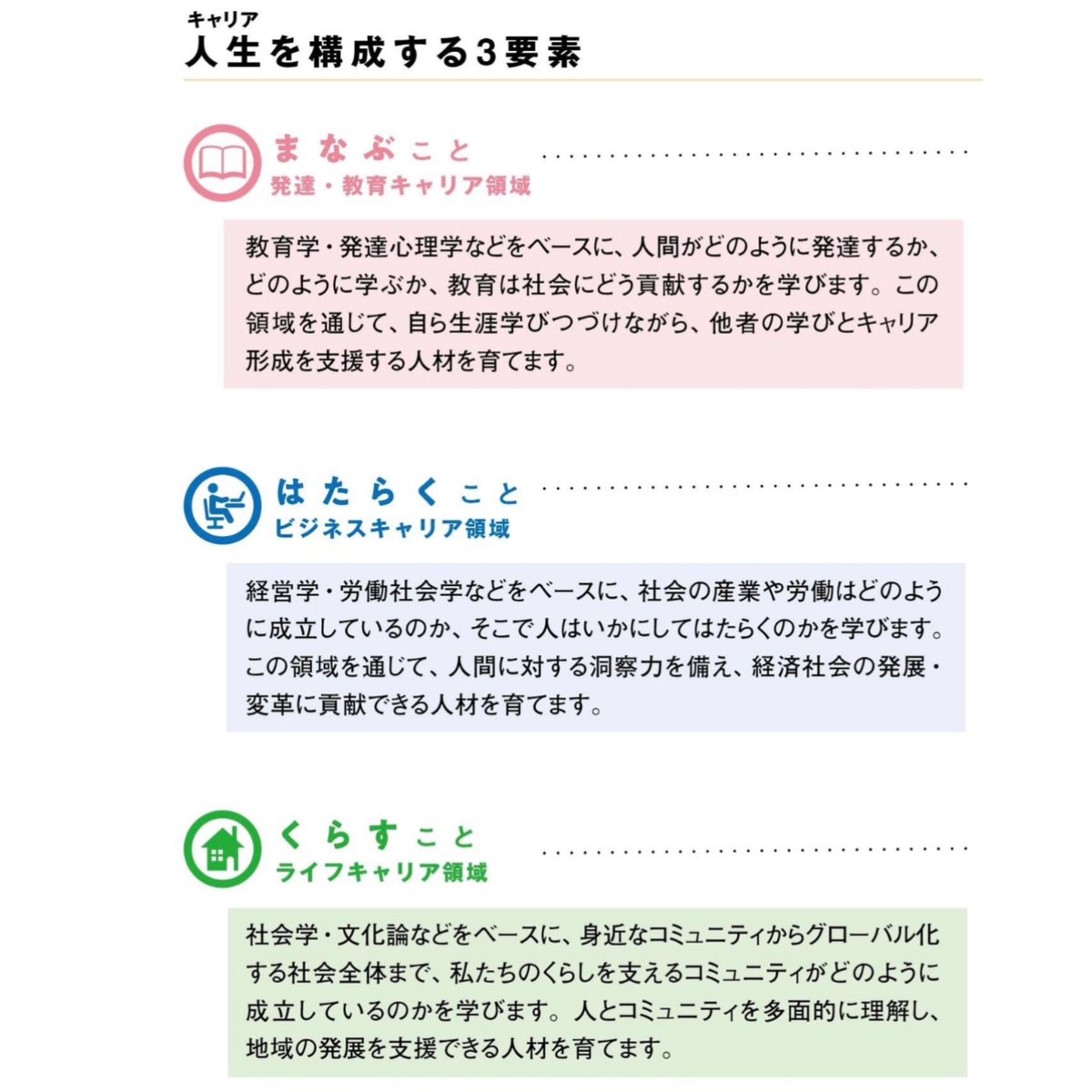 キャリア
人生を構成する3要素

まなぶこと
発達・教育キャリア領域

教育学・発達心理学などをベースに、人間がどのように発達するか、どのように学ぶか、教育は社会にどう貢献するかを学びます。この領域を通じて、自ら生涯学びつづけながら、他者の学びとキャリア形成を支援する人材を育てます。

はたらくこと
ビジネスキャリア領域

経営学・労働社会学などをベースに、社会の産業や労働はどのように成立しているのか、そこで人はいかにしてはたらくのかを学びます。この領域を通じて、人間に対する洞察力を備え、経済社会の発展・変革に貢献できる人材を育てます。

くらすこと
ライフキャリア領域

社会学・文化論などをベースに、身近なコミュニティからグローバル化する社会全体まで、私たちのくらしを支えるコミュニティがどのように成立しているのかを学びます。人とコミュニティを多面的に理解し、地域の発展を支援できる人材を育てます。